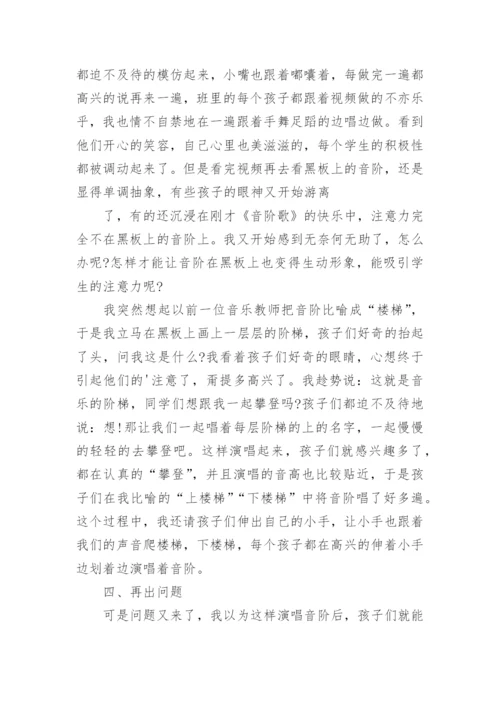 都迫不及待的模仿起来，小嘴也跟着嘟囔着，每做完一遍都高兴的说再来一遍，班里的每个孩子都跟着视频做的不亦乐乎，我也情不自禁地在一遍跟着手舞足蹈的边唱边做。看到他们开心的笑容，自己心里也美滋滋的，每个学生的积极性都被调动起来了。但是看完视频再去看黑板上的音阶，还是显得单调抽象，有些孩子的眼神又开始游离

了，有的还沉浸在刚才《音阶歌》的快乐中，注意力完全不在黑板上的音阶上。我又开始感到无奈何无助了，怎么办呢?怎样才能让音阶在黑板上也变得生动形象，能吸引学生的注意力呢?

我突然想起以前一位音乐教师把音阶比喻成“楼梯”，于是我立马在黑板上画上一层层的阶梯，孩子们好奇的抬起了头，问我这是什么?我看着孩子们好奇的眼睛，心想终于引起他们的'注意了，甭提多高兴了。我趁势说：这就是音乐的阶梯，同学们想跟我一起攀登吗?孩子们都迫不及待地说：想!那让我们一起唱着每层阶梯的上的名字，一起慢慢的轻轻的去攀登吧。这样演唱起来，孩子们就感兴趣多了，都在认真的“攀登”，并且演唱的音高也比较贴近，于是孩子们在我比喻的“上楼梯”“下楼梯”中将音阶唱了好多遍。这个过程中，我还请孩子们伸出自己的小手，让小手也跟着我们的声音爬楼梯，下楼梯，每个孩子都在高兴的伸着小手边划着边演唱着音阶。

四、再出问题

可是问题又来了，我以为这样演唱音阶后，孩子们就能